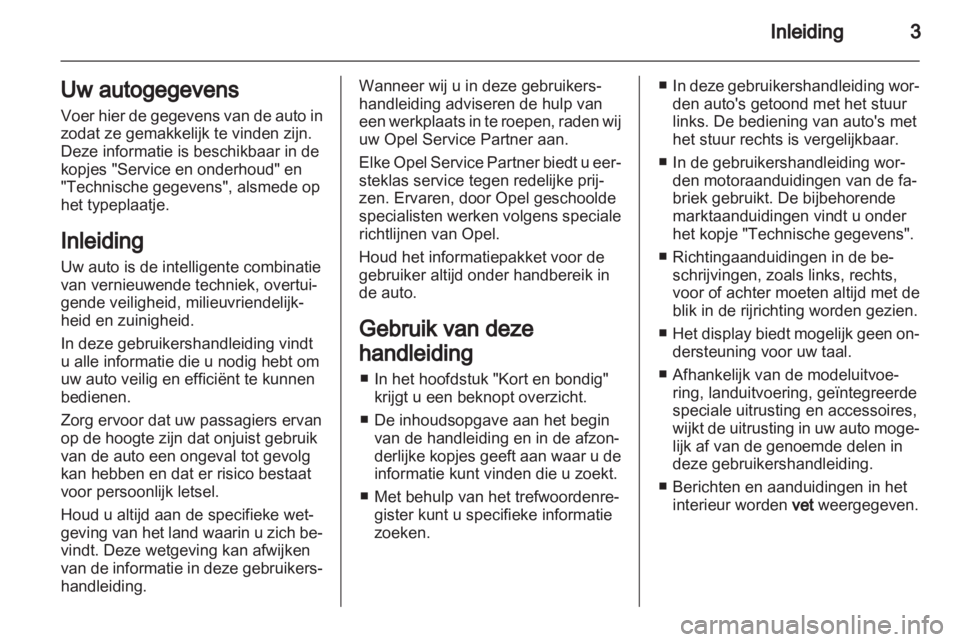 Inleiding 3

Uw autogegevens

Voer hier de gegevens van de auto in zodat ze gemakkelijk te vinden zijn. Deze informatie is beschikbaar in de kopjes "Service en onderhoud" en "Technische gegevens", alsmede op het typeplaatje.

Inleiding

Uw auto is de intelligente combinatie van vernieuwende techniek, overtuigende veiligheid, milieuvriendelijkheid en zuinigheid.

In deze gebruikershandleiding vindt u alle informatie die u nodig hebt om uw auto veilig en efficiënt te kunnen bedienen.

Zorg ervoor dat uw passagiers ervan op de hoogte zijn dat onjuist gebruik van de auto een ongeval tot gevolg kan hebben en dat er risico bestaat voor persoonlijk letsel.

Houd u altijd aan de specifieke wetgeving van het land waarin u zich bevindt. Deze wetgeving kan afwijken van de informatie in deze gebruikershandleiding.

Wanneer wij u in deze gebruikershandleiding adviseren de hulp van een werkplaats in te roepen, raden wij uw Opel Service Partner aan.

Elke Opel Service Partner biedt u eersteklas service tegen redelijke prijzen. Ervaren, door Opel geschoolde specialisten werken volgens speciale richtlijnen van Opel.

Houd het informatiepakket voor de gebruiker altijd onder handbereik in de auto.

Gebruik van deze handleiding

■ In het hoofdstuk "Kort en bondig" krijgt u een beknopt overzicht.

■ De inhoudsopgave aan het begin van de handleiding en in de afzonderlijke kopjes geeft aan waar u de informatie kunt vinden die u zoekt.

■ Met behulp van het trefwoordenregister kunt u specifieke informatie zoeken.

■ In deze gebruikershandleiding worden auto's getoond met het stuur links. De bediening van auto's met het stuur rechts is vergelijkbaar.

■ In de gebruikershandleiding worden motoraanduidingen van de fabriek gebruikt. De bijbehorende marktaanduidingen vindt u onder het kopje "Technische gegevens".

■ Richtingaanduidingen in de beschrijvingen, zoals links, rechts, voor of achter moeten altijd met de blik in de rijrichting worden gezien.

■ Het display biedt mogelijk geen ondersteuning voor uw taal.

■ Afhankelijk van de modeluitvoering, landuitvoering, geïntegreerde speciale uitrusting en accessoires, wijkt de uitrusting in uw auto mogelijk af van de genoemde delen in deze gebruikershandleiding.

■ Berichten en aanduidingen in het interieur worden vet weergegeven.

carmanualsonline.info